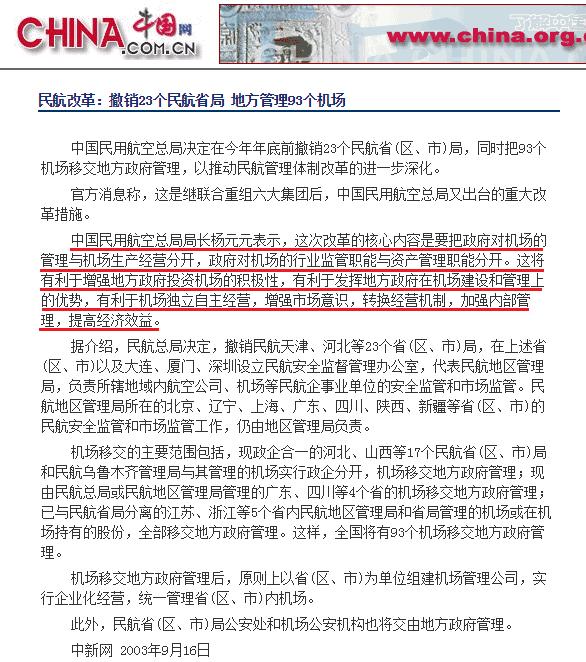 CHINA 中国网 .COM.CN

www.china.org.c

民航改革：撤销23个民航省局 地方管理93个机场

中国民用航空总局决定在今年年底前撤销23个民航省(区、市)局，同时把93个机场移交地方政府管理，以推动民航管理体制改革的进一步深化。

官方消息称，这是继联合重组六大集团后，中国民用航空总局又出台的重大改革措施。

中国民用航空总局局长杨元元表示，这次改革的核心内容是要把政府对机场的管理与机场生产经营分开，政府对机场的行业监管职能与资产管理职能分开。这将有利于增强地方政府投资机场的积极性，有利于发挥地方政府在机场建设和管理上的优势，有利于机场独立自主经营，增强市场意识，转换经营机制，加强内部管理，提高经济效益。

据介绍，民航总局决定，撤销民航天津、河北等23个省(区、市)局，在上述省(区、市)以及大连、厦门、深圳设立民航安全监督管理办公室，代表民航地区管理局，负责所辖地域内航空公司、机场等民航企事业单位的安全监管和市场监管。民航地区管理局所在的北京、辽宁、上海、广东、四川、陕西、新疆等省(区、市)的民航安全监管和市场监管工作，仍由地区管理局负责。

机场移交的主要范围包括，现政企合一的河北、山西等17个民航省(区、市)局和民航乌鲁木齐管理局与其管理的机场实行政企分开，机场移交地方政府管理；现由民航总局或民航地区管理局管理的广东、四川等4个省的机场移交地方政府管理；已与民航省局分离的江苏、浙江等5个省内民航地区管理局和省局管理的机场或在机场持有的股份，全部移交地方政府管理。这样，全国将有93个机场移交地方政府管理。

机场移交地方政府管理后，原则上以省(区、市)为单位组建机场管理公司，实行企业化经营，统一管理省(区、市)内机场。

此外，民航省(区、市)局公安处和机场公安机构也将交由地方政府管理。

中新网 2003年9月16日